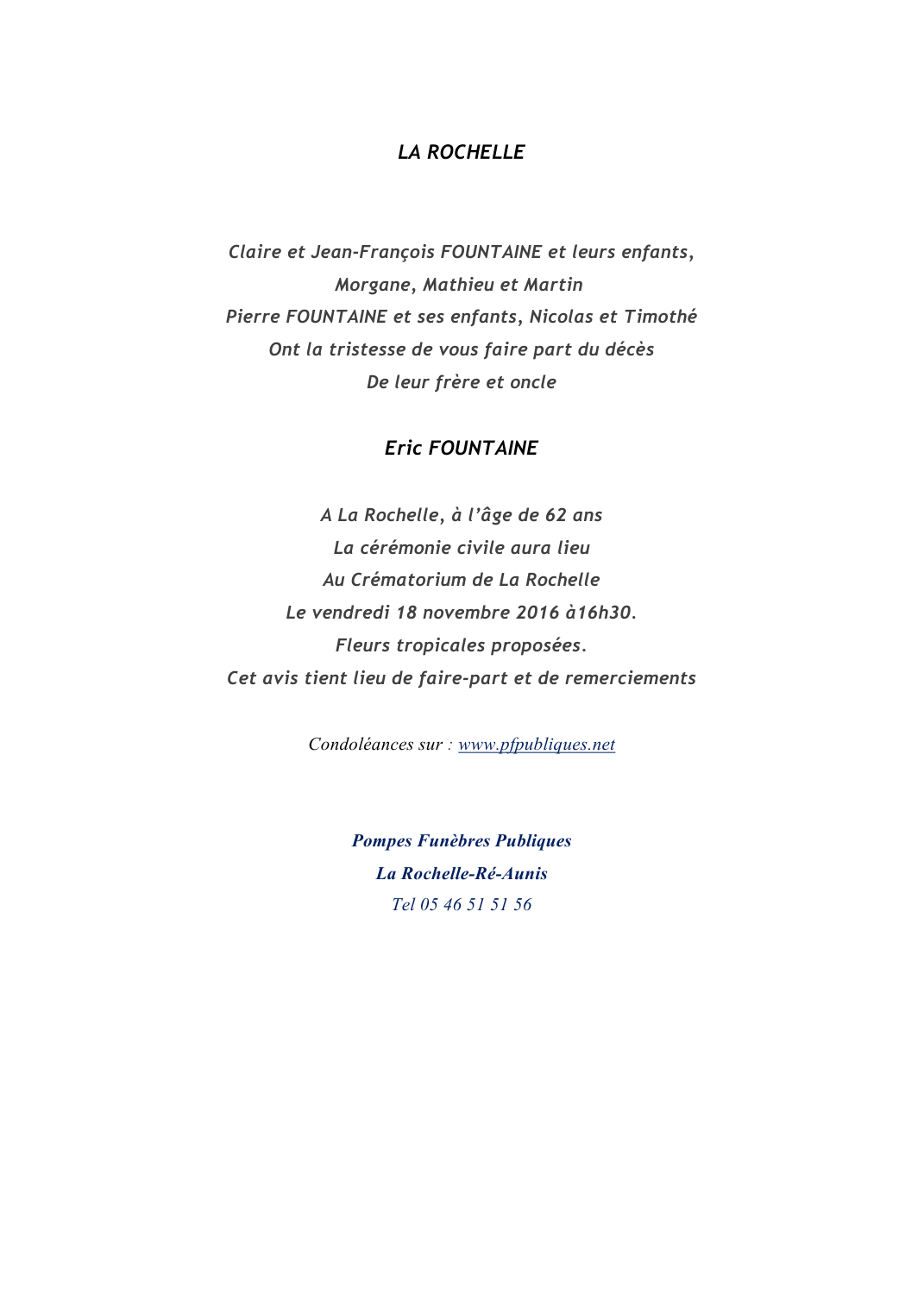 LA ROCHELLE

Claire et Jean-François FOUNTAINE et leurs enfants,
Morgane, Mathieu et Martin
Pierre FOUNTAINE et ses enfants, Nicolas et Timothé
Ont la tristesse de vous faire part du décès
De leur frère et oncle

Eric FOUNTAINE

A La Rochelle, à l'âge de 62 ans
La cérémonie civile aura lieu
Au Crématorium de La Rochelle
Le vendredi 18 novembre 2016 à16h30.
Fleurs tropicales proposées.
Cet avis tient lieu de faire-part et de remerciements

Condoléances sur : www.pfpubliques.net

Pompes Funèbres Publiques
La Rochelle-Ré-Aunis
Tel 05 46 51 51 56